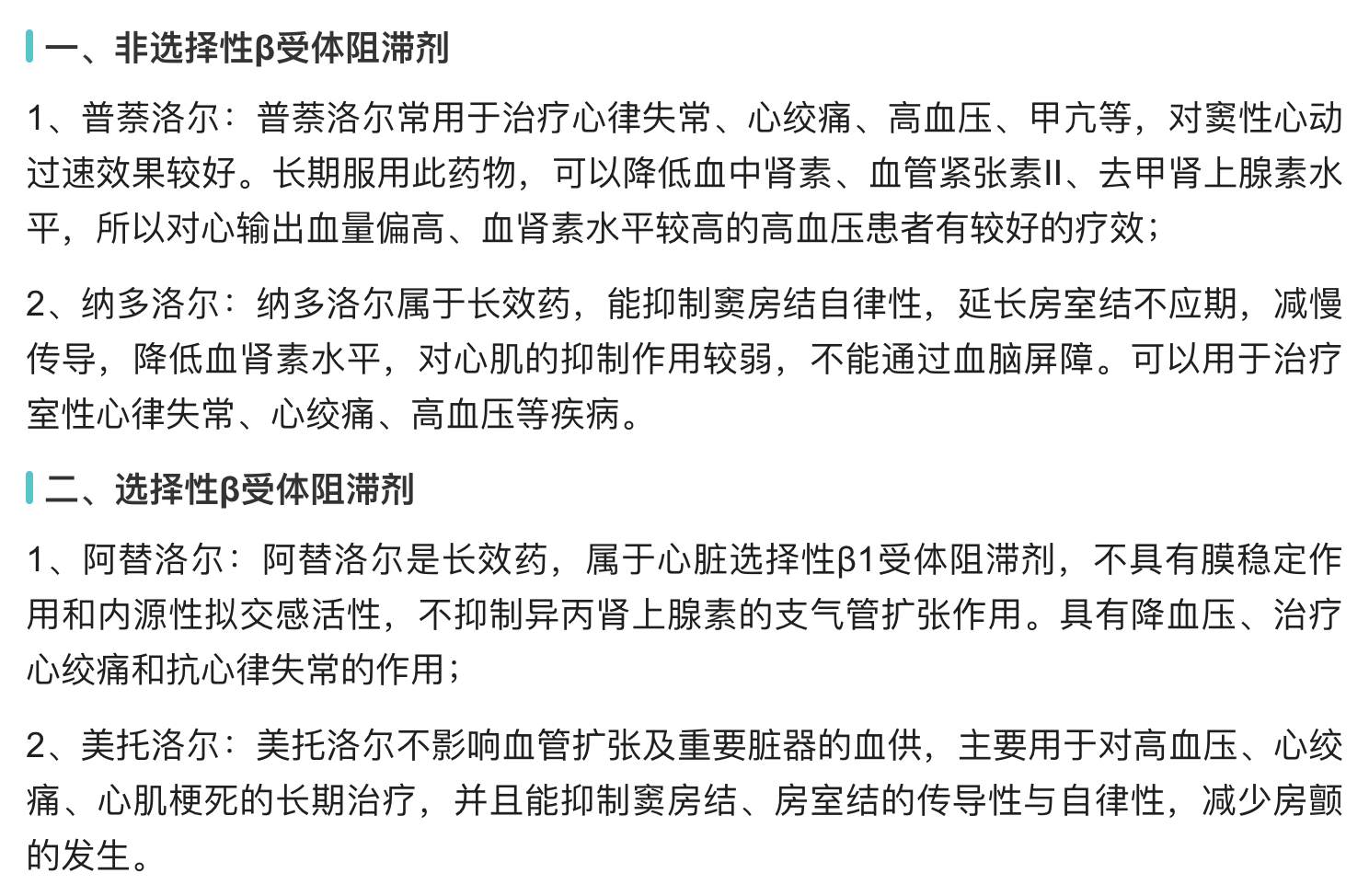 一、非选择性β受体阻滞剂

1、普萘洛尔：普萘洛尔常用于治疗心律失常、心绞痛、高血压、甲亢等，对窦性心动过速效果较好。长期服用此药物，可以降低血中肾素、血管紧张素II、去甲肾上腺素水平，所以对心输出血量偏高、血肾素水平较高的高血压患者有较好的疗效；

2、纳多洛尔：纳多洛尔属于长效药，能抑制窦房结自律性，延长房室结不应期，减慢传导，降低血肾素水平，对心肌的抑制作用较弱，不能通过血脑屏障。可以用于治疗室性心律失常、心绞痛、高血压等疾病。

二、选择性β受体阻滞剂

1、阿替洛尔：阿替洛尔是长效药，属于心脏选择性β1受体阻滞剂，不具有膜稳定作用和内源性拟交感活性，不抑制异丙肾上腺素的支气管扩张作用。具有降血压、治疗心绞痛和抗心律失常的作用；

2、美托洛尔：美托洛尔不影响血管扩张及重要脏器的血供，主要用于对高血压、心绞痛、心肌梗死的长期治疗，并且能抑制窦房结、房室结的传导性与自律性，减少房颤的发生。